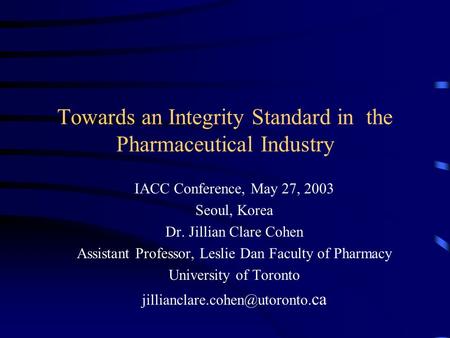 Towards an Integrity Standard in the Pharmaceutical Industry

IACC Conference, May 27, 2003
Seoul, Korea
Dr. Jillian Clare Cohen
Assistant Professor, Leslie Dan Faculty of Pharmacy
University of Toronto
jillianclare.cohen@utoronto.ca